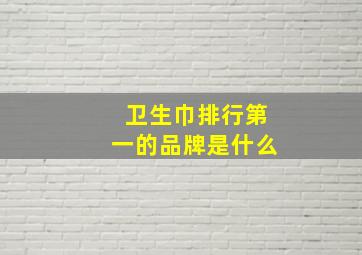 卫生巾排行第一的品牌是什么